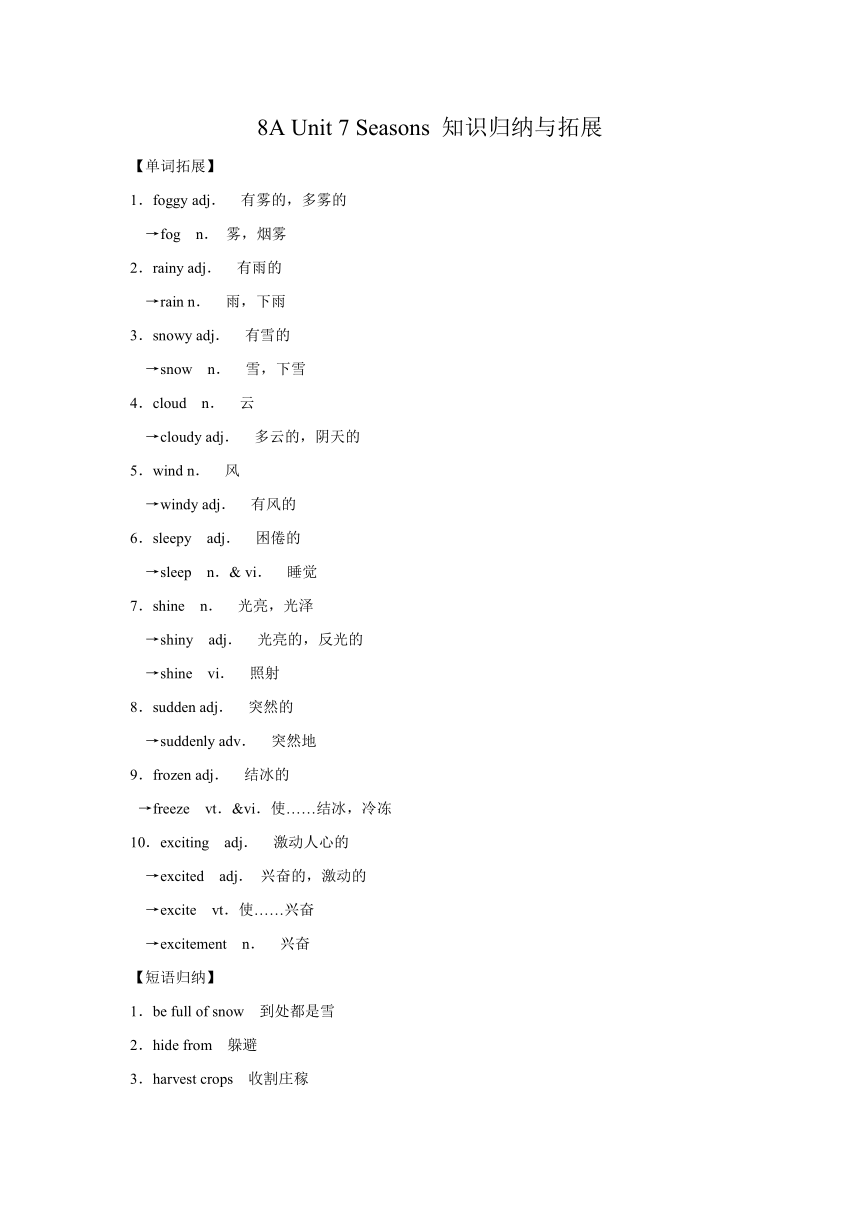 8A Unit 7 Seasons 知识归纳与拓展

【单词拓展】

1．foggy adj． 有雾的，多雾的

→fog n． 雾，烟雾

2．rainy adj． 有雨的

→rain n． 雨，下雨

3．snowy adj． 有雪的

→snow n． 雪，下雪

4．cloud n． 云

→cloudy adj． 多云的，阴天的

5．wind n． 风

→windy adj． 有风的

6．sleepy adj． 困倦的

→sleep n．& vi． 睡觉

7．shine n． 光亮，光泽

→shiny adj． 光亮的，反光的

→shine vi． 照射

8．sudden adj． 突然的

→suddenly adv． 突然地

9．frozen adj． 结冰的

→freeze vt．&vi．使……结冰，冷冻

10．exciting adj． 激动人心的

→excited adj． 兴奋的，激动的

→excite vt．使……兴奋

→excitement n． 兴奋

【短语归纳】

1．be full of snow 到处都是雪

2．hide from 躲避

3．harvest crops 收割庄稼